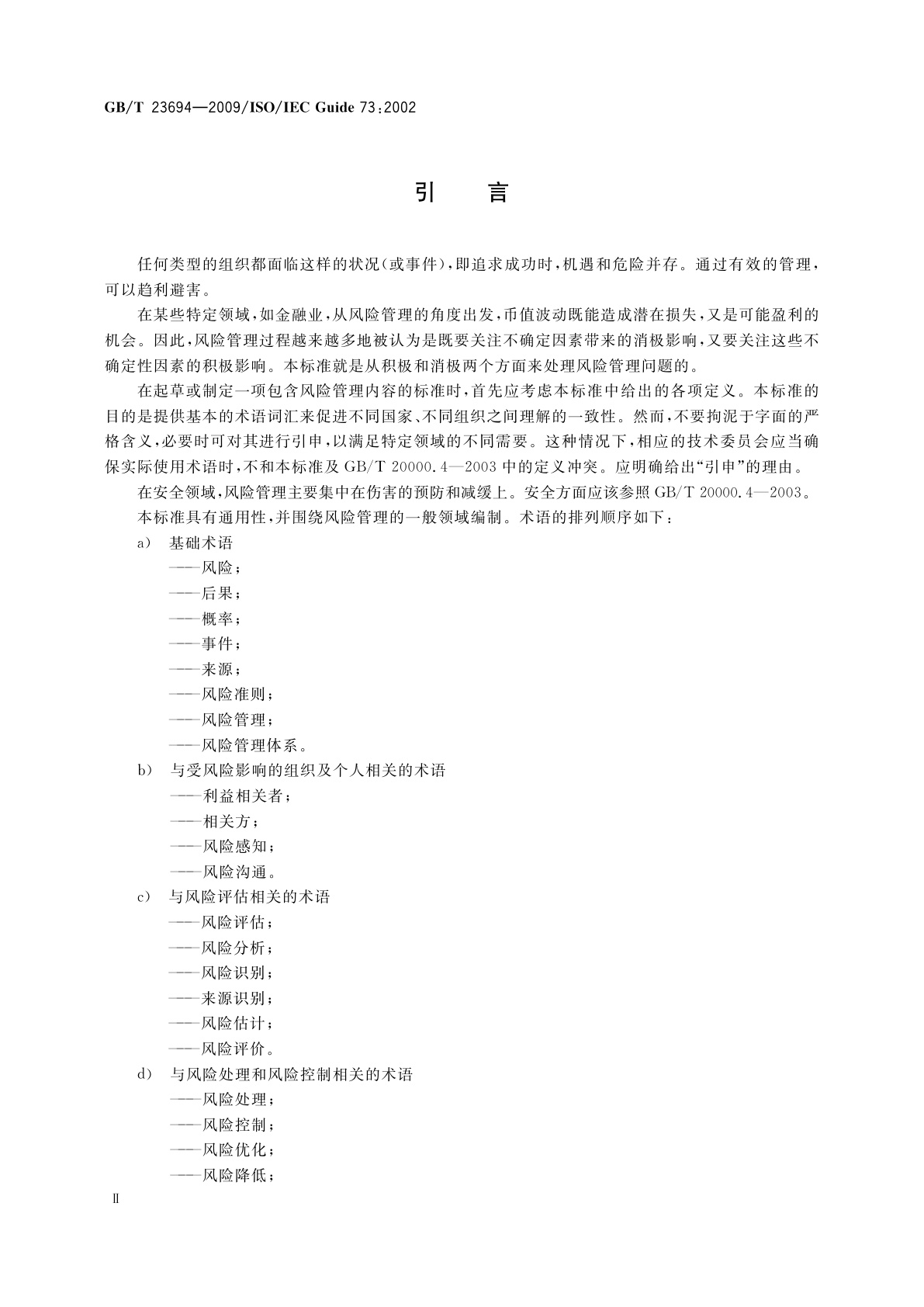 GB/T 23694—2009/ISO/IEC Guide 73:2002

引　言

任何类型的组织都面临这样的状况(或事件),即追求成功时,机遇和危险并存。通过有效的管理,可以趋利避害。

在某些特定领域,如金融业,从风险管理的角度出发,币值波动既能造成潜在损失,又是可能盈利的机会。因此,风险管理过程越来越多地被认为是既要关注不确定因素带来的消极影响,又要关注这些不确定性因素的积极影响。本标准就是从积极和消极两个方面来处理风险管理问题的。

在起草或制定一项包含风险管理内容的标准时,首先应考虑本标准中给出的各项定义。本标准的目的是提供基本的术语词汇来促进不同国家、不同组织之间理解的一致性。然而,不要拘泥于字面的严格含义,必要时可对其进行引申,以满足特定领域的不同需要。这种情况下,相应的技术委员会应当确保实际使用术语时,不和本标准及 GB/T 20000.4—2003 中的定义冲突。应明确给出“引申”的理由。

在安全领域,风险管理主要集中在伤害的预防和减缓上。安全方面应该参照 GB/T 20000.4—2003。

本标准具有通用性,并围绕风险管理的一般领域编制。术语的排列顺序如下:

a) 基础术语
——风险;
——后果;
——概率;
——事件;
——来源;
——风险准则;
——风险管理;
——风险管理体系。

b) 与受风险影响的组织及个人相关的术语
——利益相关者;
——相关方;
——风险感知;
——风险沟通。

c) 与风险评估相关的术语
——风险评估;
——风险分析;
——风险识别;
——来源识别;
——风险估计;
——风险评价。

d) 与风险处理和风险控制相关的术语
——风险处理;
——风险控制;
——风险优化;
——风险降低;

Ⅱ